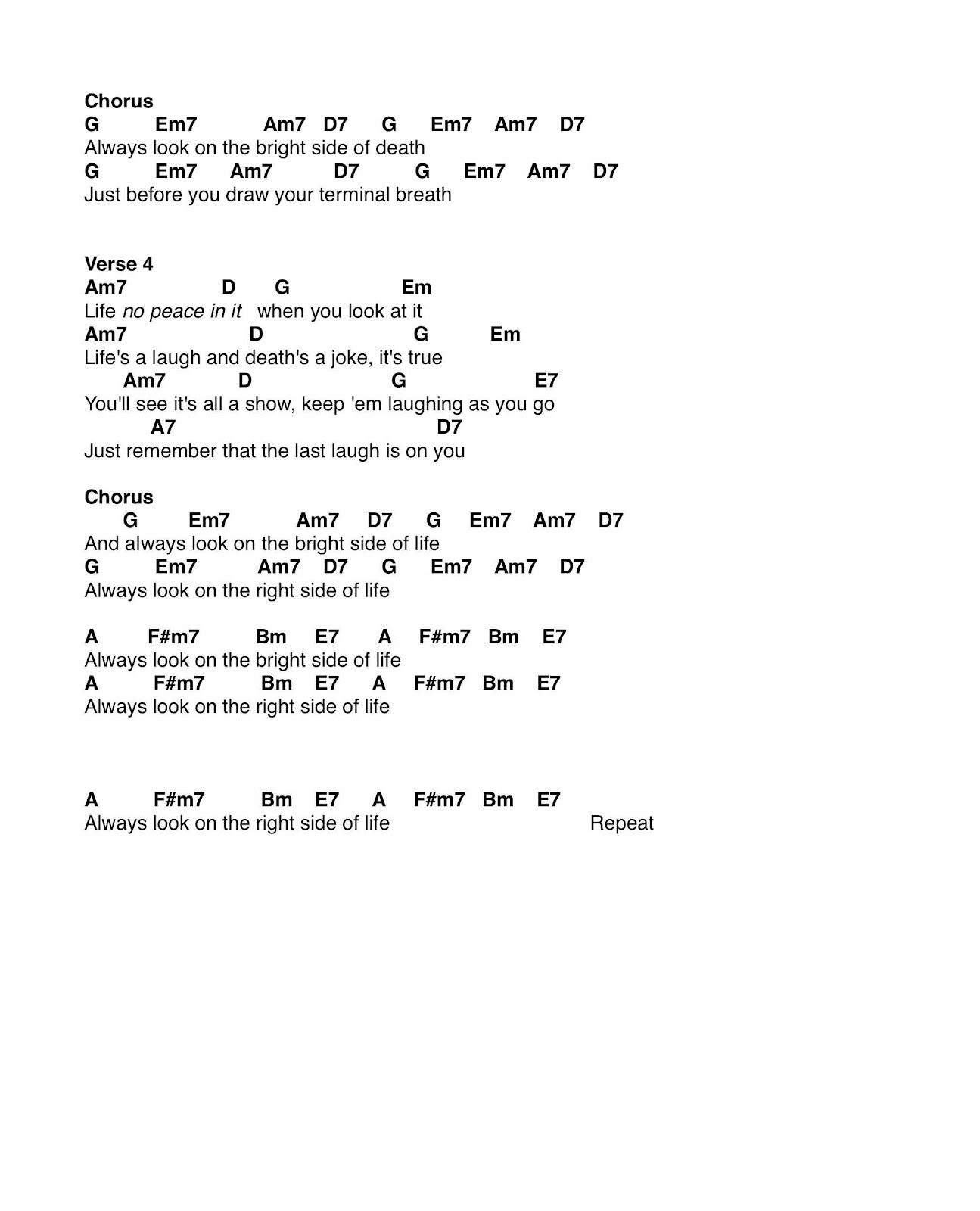 Chorus
G Em7 Am7 D7 G Em7 Am7 D7
Always look on the bright side of death
G Em7 Am7 D7 G Em7 Am7 D7
Just before you draw your terminal breath

Verse 4
Am7 D G Em
Life no peace in it when you look at it
Am7 D G Em
Life's a laugh and death's a joke, it's true
Am7 D G E7
You'll see it's all a show, keep 'em laughing as you go
A7 D7
Just remember that the last laugh is on you

Chorus
G Em7 Am7 D7 G Em7 Am7 D7
And always look on the bright side of life
G Em7 Am7 D7 G Em7 Am7 D7
Always look on the right side of life

A F#m7 Bm E7 A F#m7 Bm E7
Always look on the bright side of life
A F#m7 Bm E7 A F#m7 Bm E7
Always look on the right side of life

A F#m7 Bm E7 A F#m7 Bm E7
Always look on the right side of life Repeat